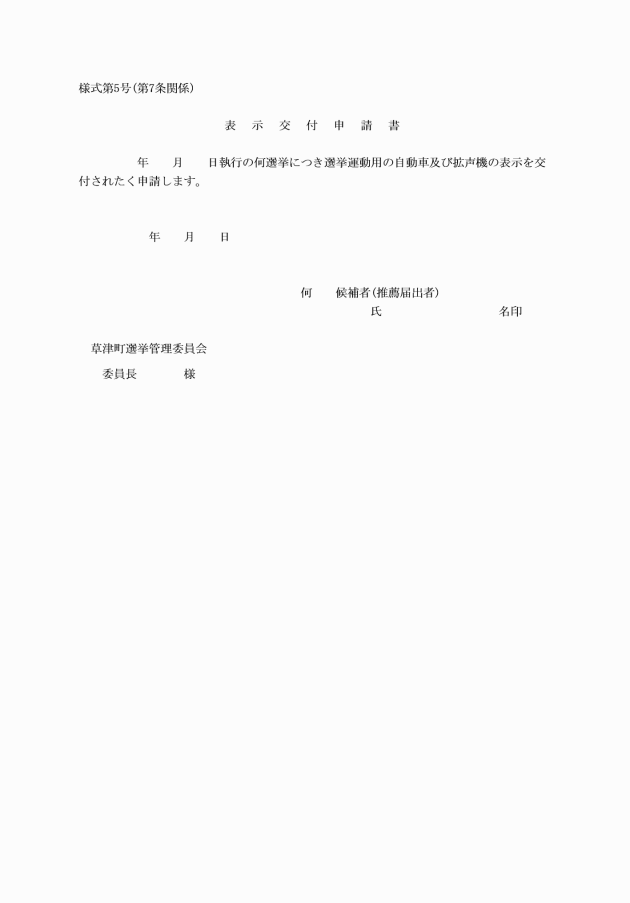 様式第5号(第7条関係)

表 示 交 付 申 請 書

年 月 日執行の何選挙につき選挙運動用の自動車及び拡声機の表示を交付されたく申請します。

年 月 日

何 候補者(推薦届出者)
氏 名印

草津町選挙管理委員会
委員長 様